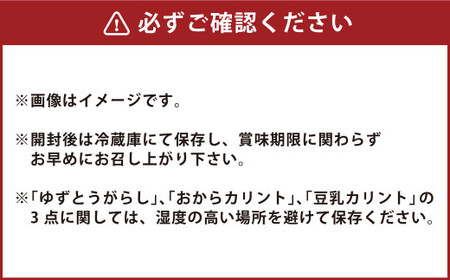 必ずご確認ください

※画像はイメージです。

※開封後は冷蔵庫にて保存し、賞味期限に関わらずお早めにお召し上がり下さい。

※「ゆずとうがらし」､「おからカリント」､「豆乳カリント」の3点に関しては、湿度の高い場所を避けて保存ください。